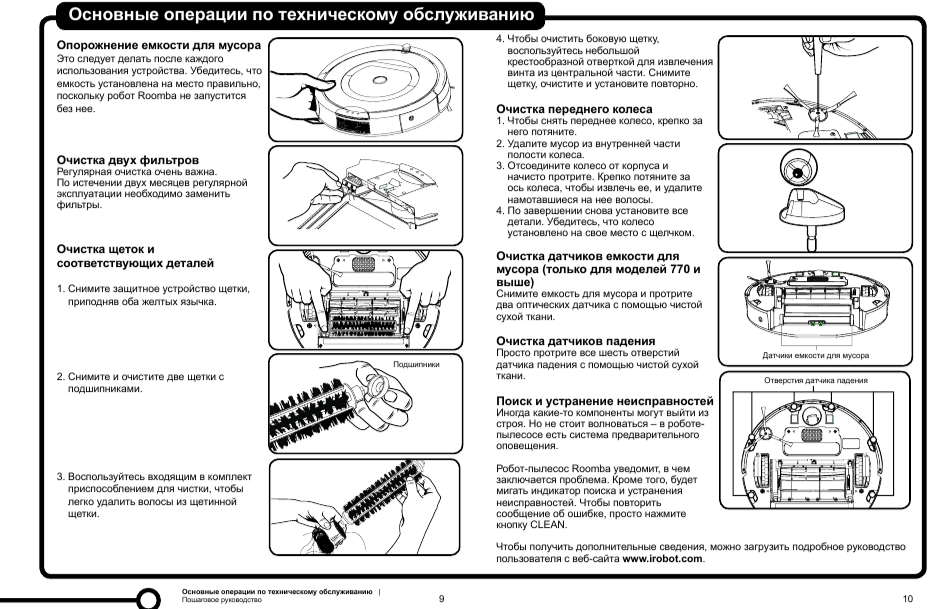 Основные операции по техническому обслуживанию

Опорожнение емкости для мусора
Это следует делать после каждого использования устройства. Убедитесь, что емкость установлена на место правильно, поскольку робот Roomba не запустится без нее.

Очистка двух фильтров
Регулярная очистка очень важна.
По истечении двух месяцев регулярной эксплуатации необходимо заменить фильтры.

Очистка щеток и соответствующих деталей

1. Снимите защитное устройство щетки, приподняв оба желтых язычка.

2. Снимите и очистите две щетки с подшипниками.

Подшипники

3. Воспользуйтесь входящим в комплект приспособлением для чистки, чтобы легко удалить волосы из щетинной щетки.

4. Чтобы очистить боковую щетку, воспользуйтесь небольшой крестообразной отверткой для извлечения винта из центральной части. Снимите щетку, очистите и установите повторно.

Очистка переднего колеса
1. Чтобы снять переднее колесо, крепко за него потяните.
2. Удалите мусор из внутренней части полости колеса.
3. Отсоедините колесо от корпуса и начисто протрите. Крепко потяните за ось колеса, чтобы извлечь ее, и удалите намотавшиеся на нее волосы.
4. По завершении снова установите все детали. Убедитесь, что колесо установлено на свое место с щелчком.

Очистка датчиков емкости для мусора (только для моделей 770 и выше)
Снимите емкость для мусора и протрите два оптических датчика с помощью чистой сухой ткани.

Датчики емкости для мусора

Очистка датчиков падения
Просто протрите все шесть отверстий датчика падения с помощью чистой сухой ткани.

Отверстия датчика падения

Поиск и устранение неисправностей
Иногда какие-то компоненты могут выйти из строя. Но не стоит волноваться – в роботе-пылесосе есть система предварительного оповещения.

Робот-пылесос Roomba уведомит, в чем заключается проблема. Кроме того, будет мигать индикатор поиска и устранения неисправностей. Чтобы повторить сообщение об ошибке, просто нажмите кнопку CLEAN.

Чтобы получить дополнительные сведения, можно загрузить подробное руководство пользователя с веб-сайта www.irobot.com.

Основные операции по техническому обслуживанию |
Пошаговое руководство

9

10